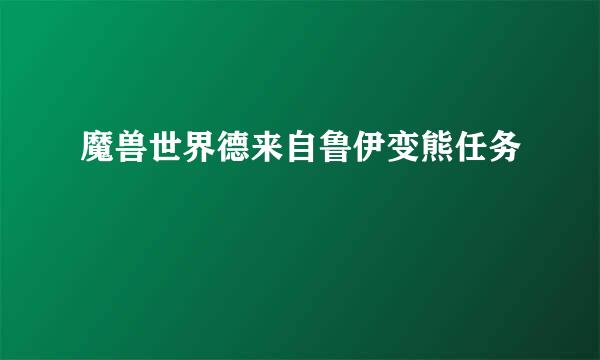 魔兽世界德来自鲁伊变熊任务